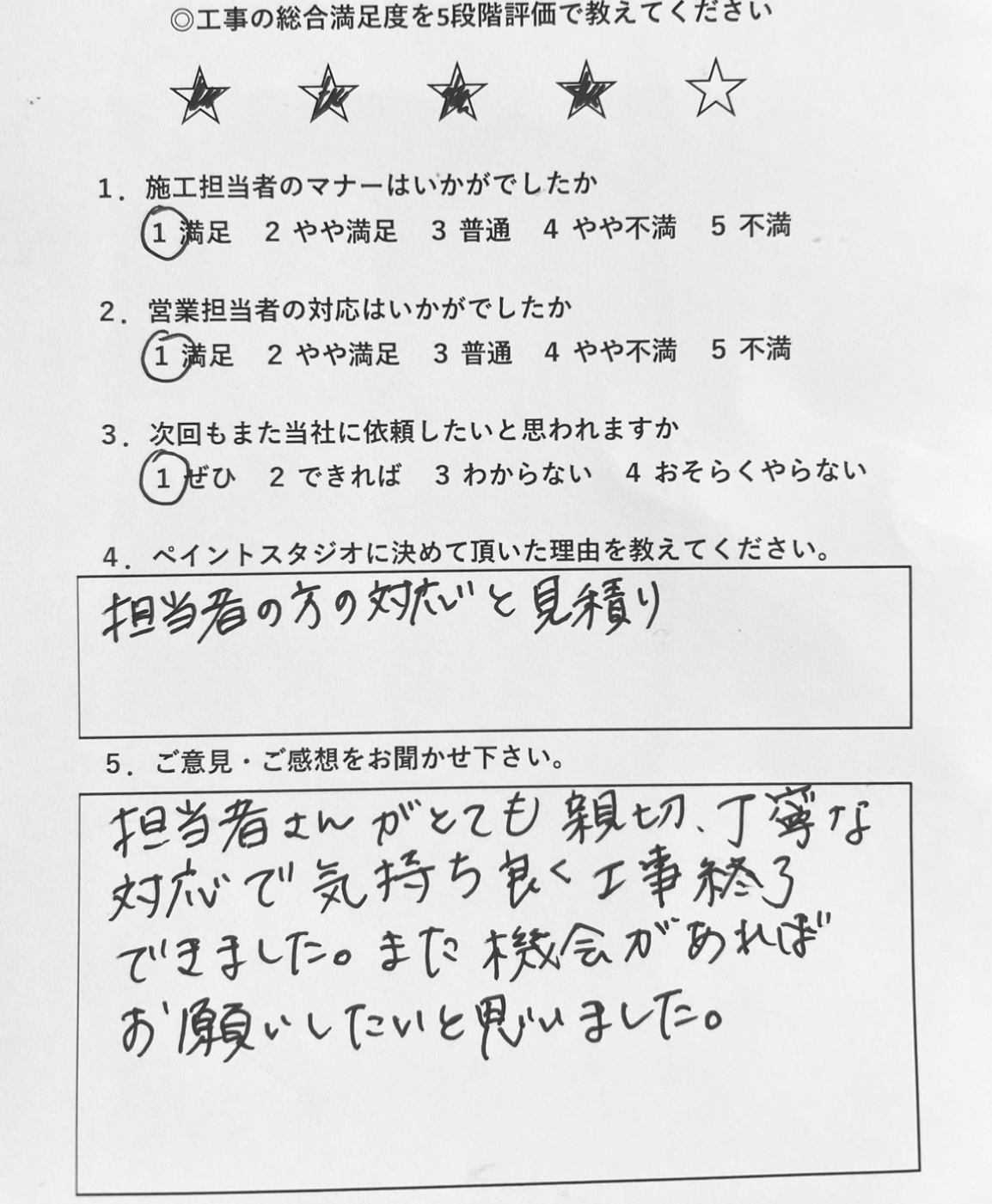 ◎工事の総合満足度を5段階評価で教えてください

★ ★ ★ ★ ☆

1．施工担当者のマナーはいかがでしたか
1 満足　2 やや満足　3 普通　4 やや不満　5 不満

2．営業担当者の対応はいかがでしたか
1 満足　2 やや満足　3 普通　4 やや不満　5 不満

3．次回もまた当社に依頼したいと思われますか
1 ぜひ　2 できれば　3 わからない　4 おそらくやらない

4．ペイントスタジオに決めて頂いた理由を教えてください。

担当者の方の対応と見積り

5．ご意見・ご感想をお聞かせ下さい。

担当者さんがとても親切、丁寧な対応で気持ち良く工事終了できました。また機会があればお願いしたいと思いました。